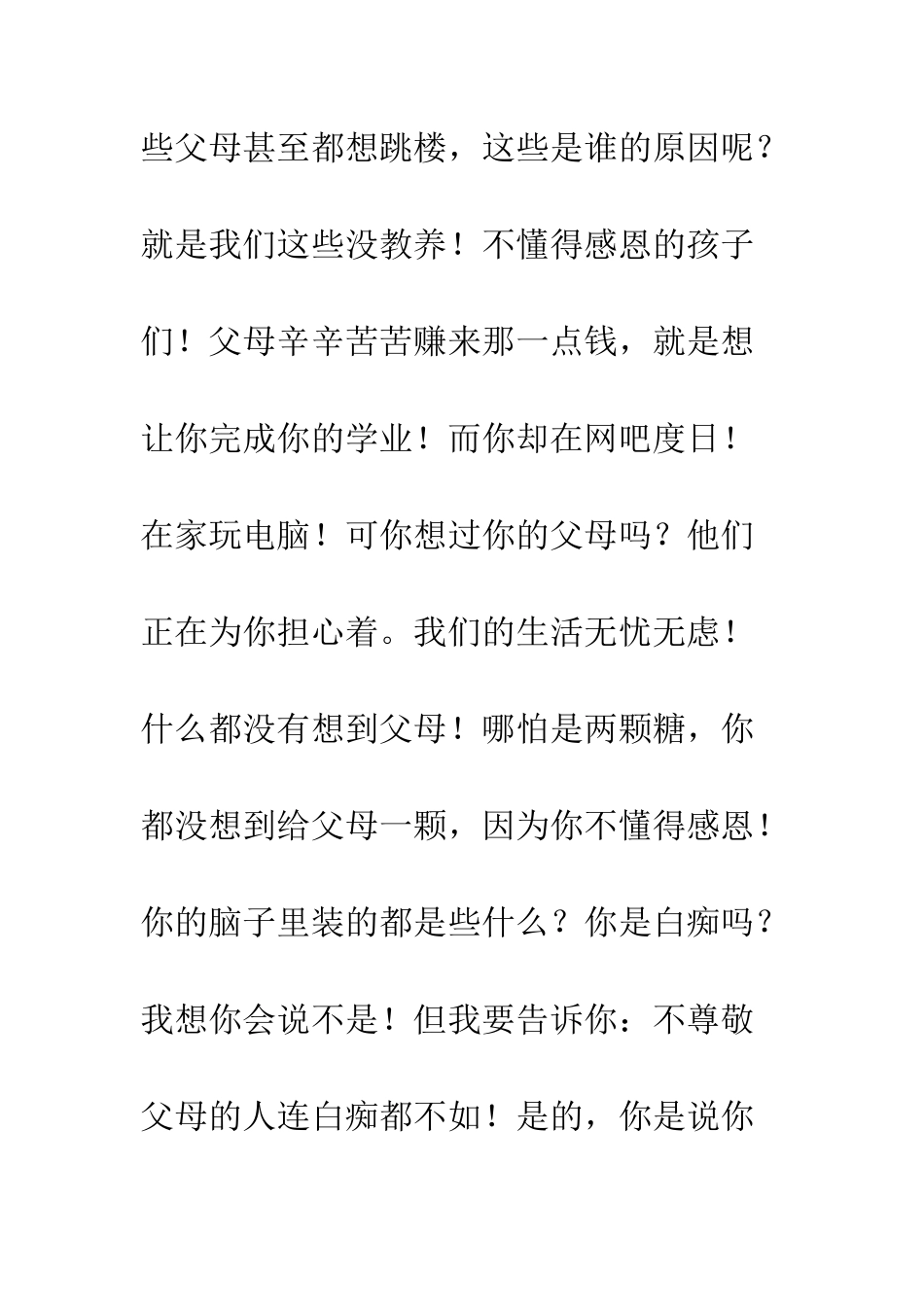 些父母甚至都想跳楼，这些是谁的原因呢？就是我们这些没教养！不懂得感恩的孩子们！父母辛辛苦苦赚来那一点钱，就是想让你完成你的学业！而你却在网吧度日！在家玩电脑！可你想过你的父母吗？他们正在为你担心着。我们的生活无忧无虑！什么都没有想到父母！哪怕是两颗糖，你都没想到给父母一颗，因为你不懂得感恩！你的脑子里装的都是些什么？你是白痴吗？我想你会说不是！但我要告诉你：不尊敬父母的人连白痴都不如！是的，你是说你